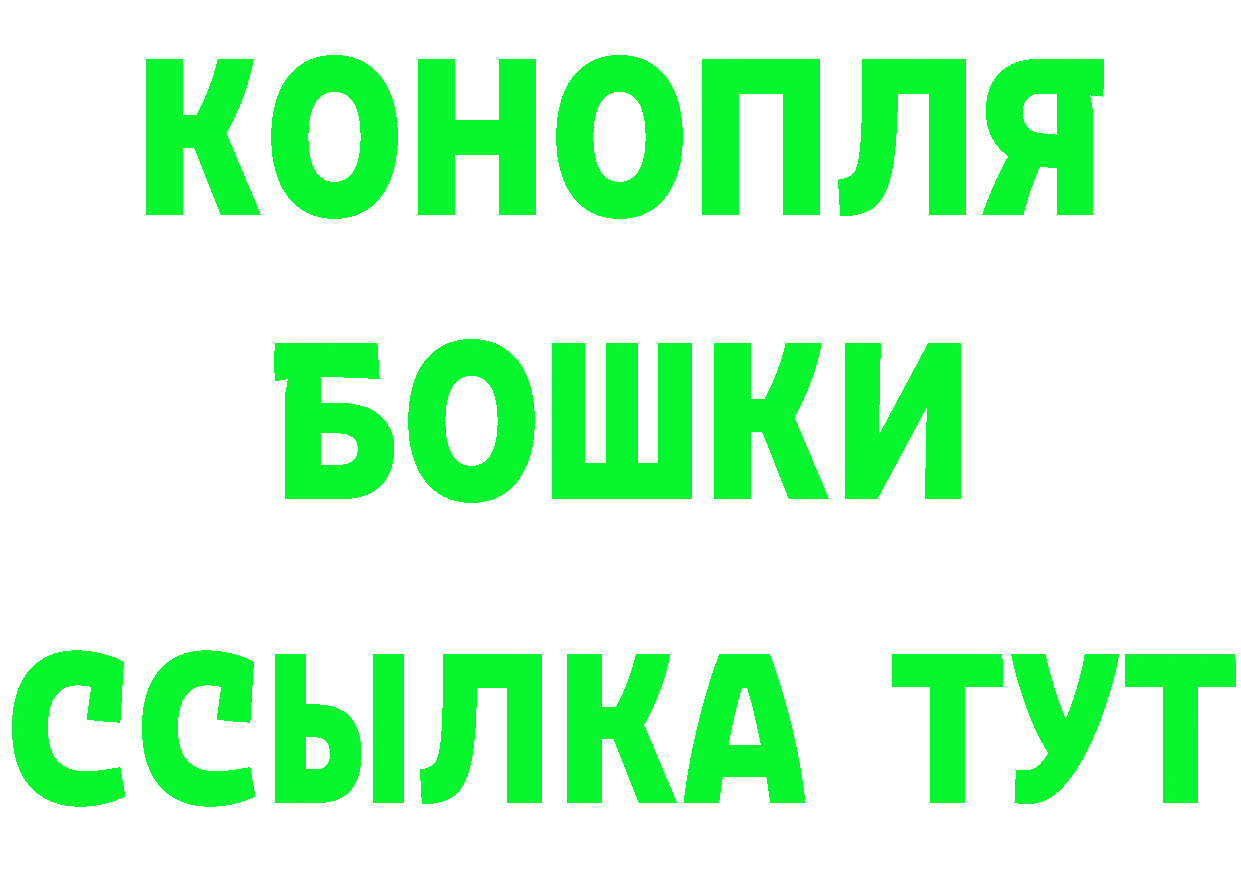 КОНОПЛЯ
БОШКИ
ССЫЛКА ТУТ